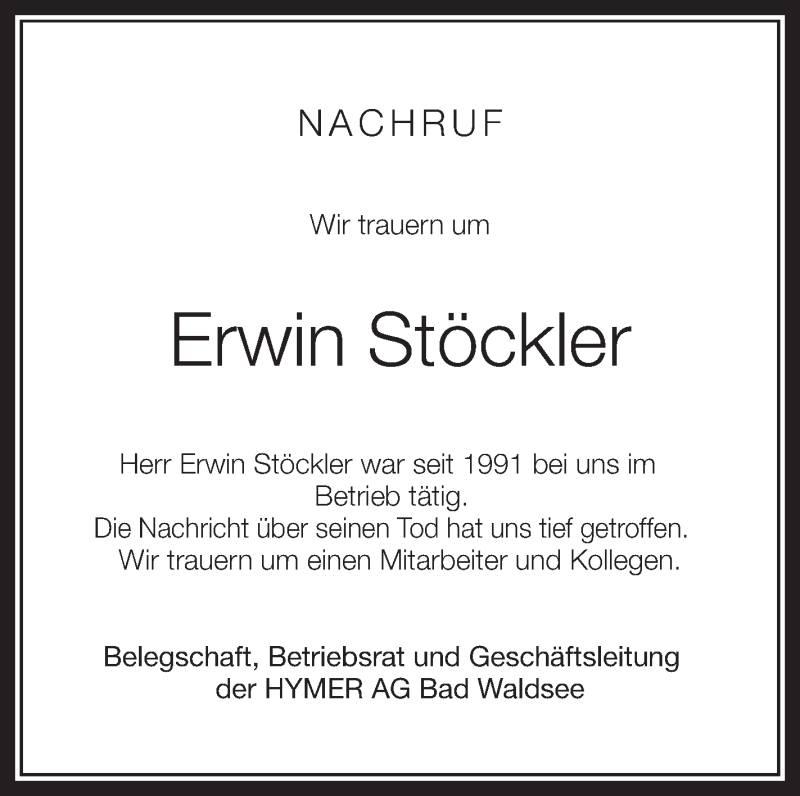 NACHRUF

Wir trauern um

Erwin Stöckler

Herr Erwin Stöckler war seit 1991 bei uns im Betrieb tätig.
Die Nachricht über seinen Tod hat uns tief getroffen.
Wir trauern um einen Mitarbeiter und Kollegen.

Belegschaft, Betriebsrat und Geschäftsleitung
der HYMER AG Bad Waldsee